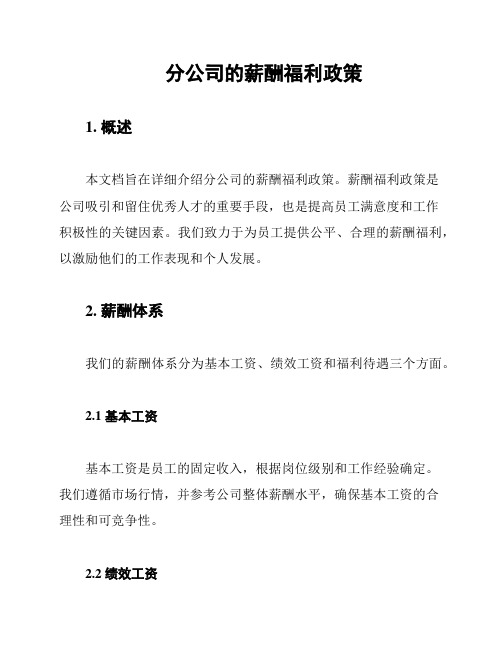 分公司的薪酬福利政策

1. 概述

本文档旨在详细介绍分公司的薪酬福利政策。薪酬福利政策是公司吸引和留住优秀人才的重要手段，也是提高员工满意度和工作积极性的关键因素。我们致力于为员工提供公平、合理的薪酬福利，以激励他们的工作表现和个人发展。

2. 薪酬体系

我们的薪酬体系分为基本工资、绩效工资和福利待遇三个方面。

2.1 基本工资

基本工资是员工的固定收入，根据岗位级别和工作经验确定。我们遵循市场行情，并参考公司整体薪酬水平，确保基本工资的合理性和可竞争性。

2.2 绩效工资